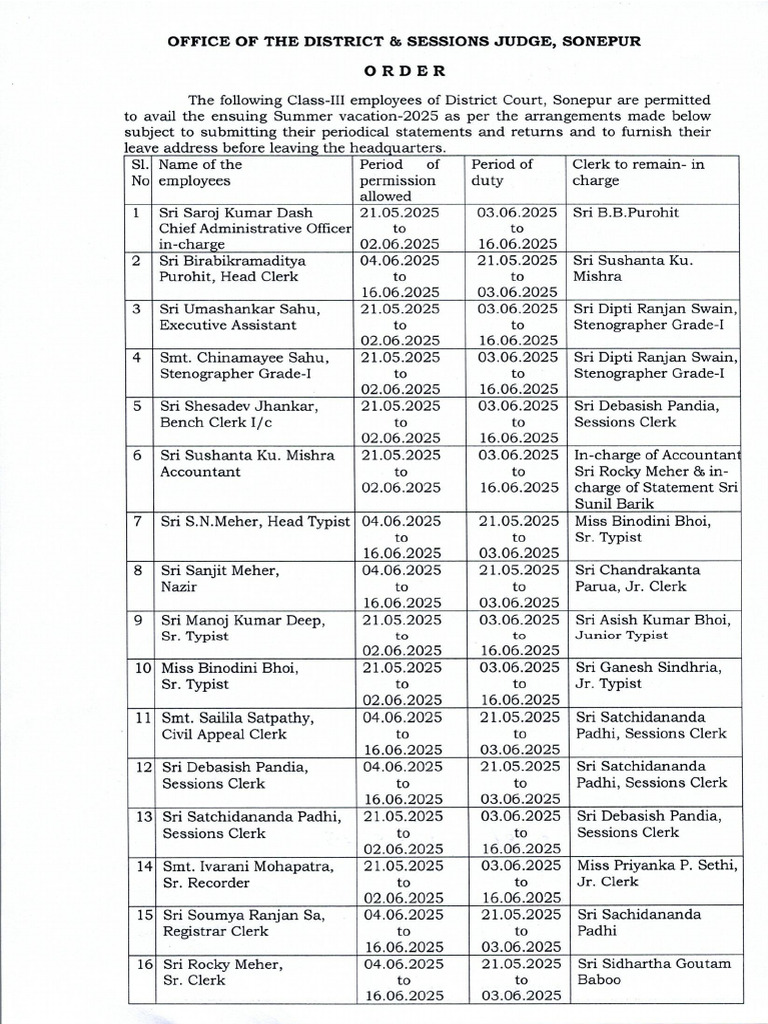 OFFICE OF THE DISTRICT & SESSIONS JUDGE, SONEPUR

ORDER

The following Class-III employees of District Court, Sonepur are permitted to avail the ensuing Summer vacation-2025 as per the arrangements made below subject to submitting their periodical statements and returns and to furnish their leave address before leaving the headquarters.

| Sl. No | Name of the employees | Period of permission allowed | Period of duty | Clerk to remain- in charge |
|---|---|---|---|---|
| 1 | Sri Saroj Kumar Dash Chief Administrative Officer in-charge | 21.05.2025 to 02.06.2025 | 03.06.2025 to 16.06.2025 | Sri B.B.Purohit |
| 2 | Sri Birabikramaditya Purohit, Head Clerk | 04.06.2025 to 16.06.2025 | 21.05.2025 to 03.06.2025 | Sri Sushanta Ku. Mishra |
| 3 | Sri Umashankar Sahu, Executive Assistant | 21.05.2025 to 02.06.2025 | 03.06.2025 to 16.06.2025 | Sri Dipti Ranjan Swain, Stenographer Grade-I |
| 4 | Smt. Chinamayee Sahu, Stenographer Grade-I | 21.05.2025 to 02.06.2025 | 03.06.2025 to 16.06.2025 | Sri Dipti Ranjan Swain, Stenographer Grade-I |
| 5 | Sri Shesadev Jhankar, Bench Clerk I/c | 21.05.2025 to 02.06.2025 | 03.06.2025 to 16.06.2025 | Sri Debasish Pandia, Sessions Clerk |
| 6 | Sri Sushanta Ku. Mishra Accountant | 21.05.2025 to 02.06.2025 | 03.06.2025 to 16.06.2025 | In-charge of Accountant Sri Rocky Meher & in-charge of Statement Sri Sunil Barik |
| 7 | Sri S.N.Meher, Head Typist | 04.06.2025 to 16.06.2025 | 21.05.2025 to 03.06.2025 | Miss Binodini Bhoi, Sr. Typist |
| 8 | Sri Sanjit Meher, Nazir | 04.06.2025 to 16.06.2025 | 21.05.2025 to 03.06.2025 | Sri Chandrakanta Parua, Jr. Clerk |
| 9 | Sri Manoj Kumar Deep, Sr. Typist | 21.05.2025 to 02.06.2025 | 03.06.2025 to 16.06.2025 | Sri Asish Kumar Bhoi, Junior Typist |
| 10 | Miss Binodini Bhoi, Sr. Typist | 21.05.2025 to 02.06.2025 | 03.06.2025 to 16.06.2025 | Sri Ganesh Sindhria, Jr. Typist |
| 11 | Smt. Sailila Satpathy, Civil Appeal Clerk | 04.06.2025 to 16.06.2025 | 21.05.2025 to 03.06.2025 | Sri Satchidananda Padhi, Sessions Clerk |
| 12 | Sri Debasish Pandia, Sessions Clerk | 04.06.2025 to 16.06.2025 | 21.05.2025 to 03.06.2025 | Sri Satchidananda Padhi, Sessions Clerk |
| 13 | Sri Satchidananda Padhi, Sessions Clerk | 21.05.2025 to 02.06.2025 | 03.06.2025 to 16.06.2025 | Sri Debasish Pandia, Sessions Clerk |
| 14 | Smt. Ivarani Mohapatra, Sr. Recorder | 21.05.2025 to 02.06.2025 | 03.06.2025 to 16.06.2025 | Miss Priyanka P. Sethi, Jr. Clerk |
| 15 | Sri Soumya Ranjan Sa, Registrar Clerk | 04.06.2025 to 16.06.2025 | 21.05.2025 to 03.06.2025 | Sri Sachidananda Padhi |
| 16 | Sri Rocky Meher, Sr. Clerk | 04.06.2025 to 16.06.2025 | 21.05.2025 to 03.06.2025 | Sri Sidhartha Goutam Baboo |